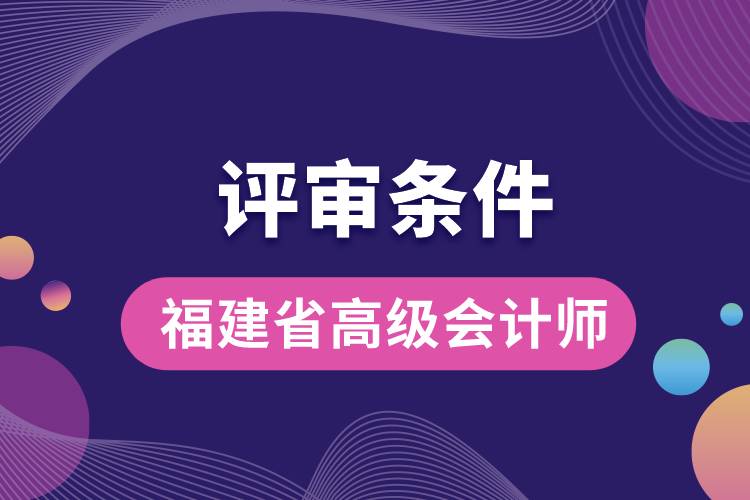 评审条件

福建省高级会计师